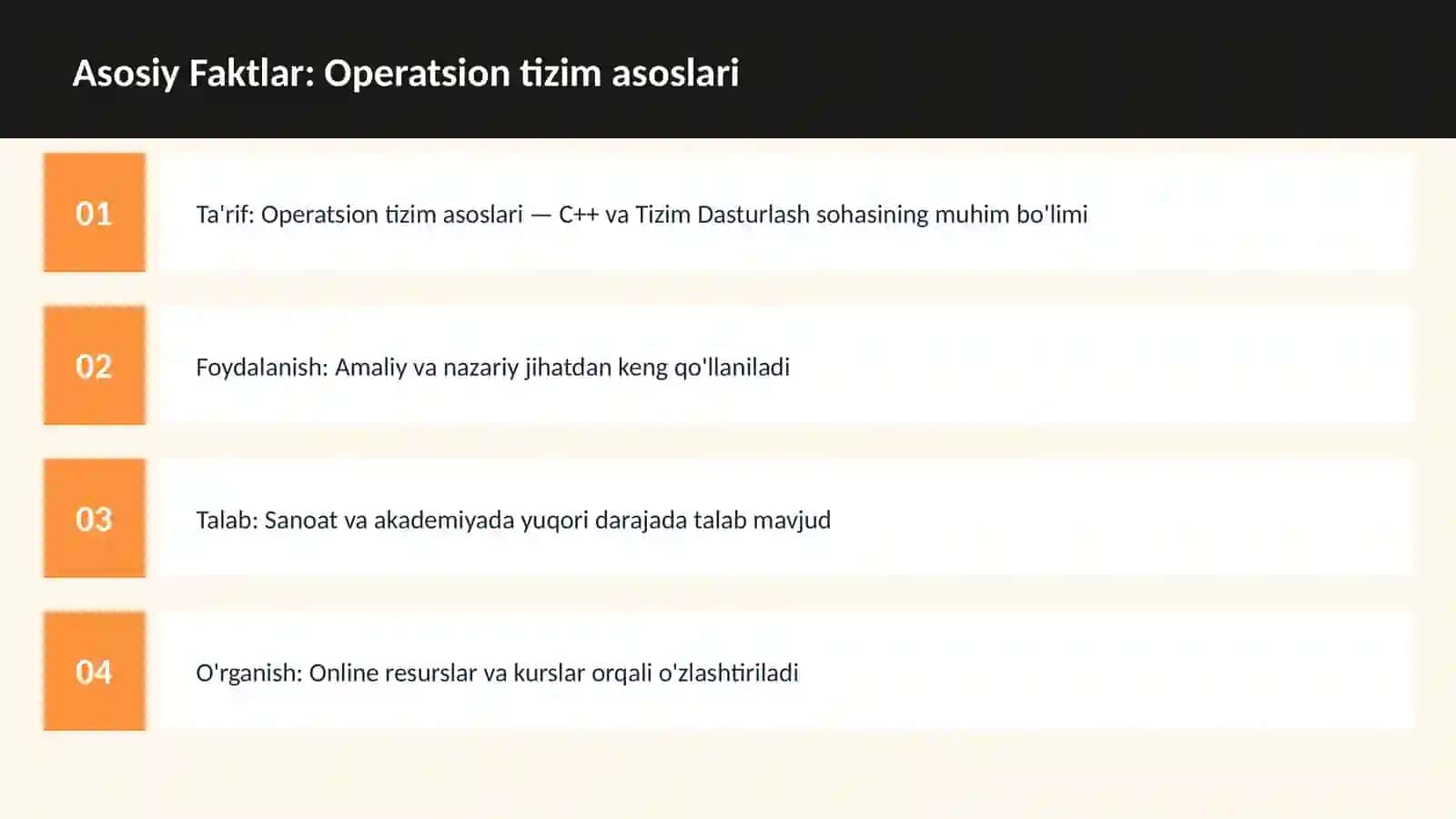 Asosiy Faktlar: Operatsion tizim asoslari

01

Ta'rif: Operatsion tizim asoslari — C++ va Tizim Dasturlash sohasining muhim bo'limi

02

Foydalanish: Amaliy va nazariy jihatdan keng qo'llaniladi

03

Talab: Sanoat va akademiyada yuqori darajada talab mavjud

04

O'rganish: Online resurslar va kurslar orqali o'zlashtiriladi